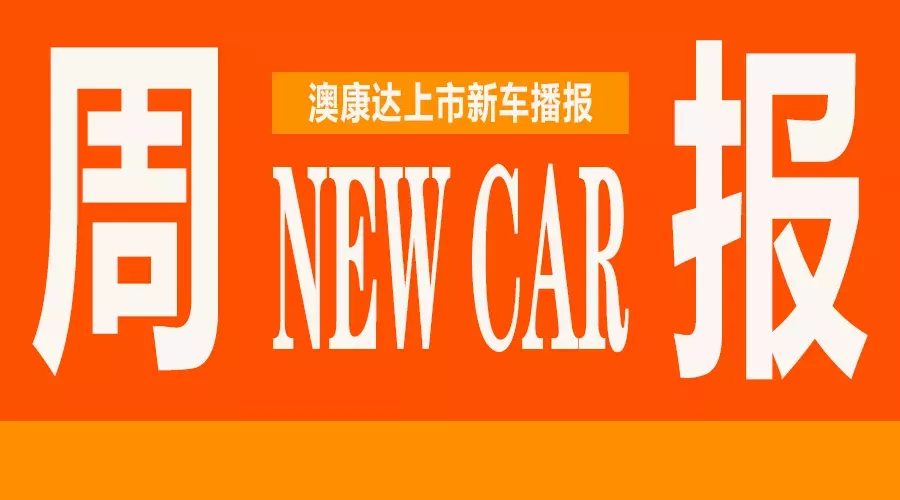 周

澳康达上市新车播报

NEW CAR

报